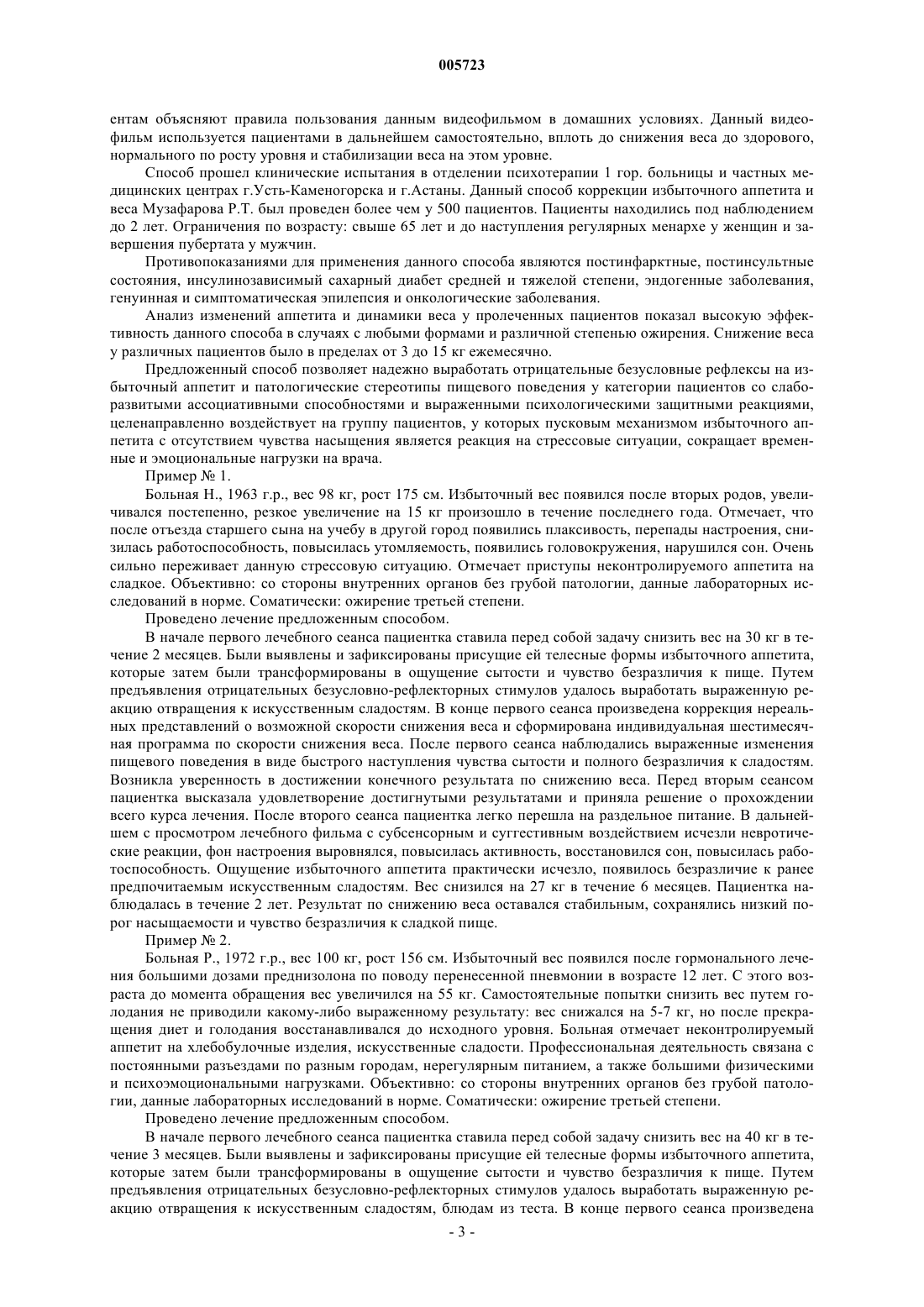 005723

ентам объясняют правила пользования данным видеофильмом в домашних условиях. Данный видеофильм используется пациентами в дальнейшем самостоятельно, вплоть до снижения веса до здорового, нормального по росту уровня и стабилизации веса на этом уровне.

Способ прошел клинические испытания в отделении психотерапии 1 гор. больницы и частных медицинских центрах г.Усть-Каменогорска и г.Астаны. Данный способ коррекции избыточного аппетита и веса Музафарова Р.Т. был проведен более чем у 500 пациентов. Пациенты находились под наблюдением до 2 лет. Ограничения по возрасту: свыше 65 лет и до наступления регулярных менархе у женщин и завершения пубертата у мужчин.

Противопоказаниями для применения данного способа являются постинфарктные, постинсультные состояния, инсулинозависимый сахарный диабет средней и тяжелой степени, эндогенные заболевания, генуинная и симптоматическая эпилепсия и онкологические заболевания.

Анализ изменений аппетита и динамики веса у пролеченных пациентов показал высокую эффективность данного способа в случаях с любыми формами и различной степенью ожирения. Снижение веса у различных пациентов было в пределах от 3 до 15 кг ежемесячно.

Предложенный способ позволяет надежно выработать отрицательные безусловные рефлексы на избыточный аппетит и патологические стереотипы пищевого поведения у категории пациентов со слаборазвитыми ассоциативными способностями и выраженными психологическими защитными реакциями, целенаправленно воздействует на группу пациентов, у которых пусковым механизмом избыточного аппетита с отсутствием чувства насыщения является реакция на стрессовые ситуации, сокращает временные и эмоциональные нагрузки на врача.

Пример № 1.

Больная Н., 1963 г.р., вес 98 кг, рост 175 см. Избыточный вес появился после вторых родов, увеличивался постепенно, резкое увеличение на 15 кг произошло в течение последнего года. Отмечает, что после отъезда старшего сына на учебу в другой город появились плаксивость, перепады настроения, снизилась работоспособность, повысилась утомляемость, появились головокружения, нарушился сон. Очень сильно переживает данную стрессовую ситуацию. Отмечает приступы неконтролируемого аппетита на сладкое. Объективно: со стороны внутренних органов без грубой патологии, данные лабораторных исследований в норме. Соматически: ожирение третьей степени.

Проведено лечение предложенным способом.

В начале первого лечебного сеанса пациентка ставила перед собой задачу снизить вес на 30 кг в течение 2 месяцев. Были выявлены и зафиксированы присущие ей телесные формы избыточного аппетита, которые затем были трансформированы в ощущение сытости и чувство безразличия к пище. Путем предъявления отрицательных безусловно-рефлекторных стимулов удалось выработать выраженную реакцию отвращения к искусственным сладостям. В конце первого сеанса произведена коррекция нереальных представлений о возможной скорости снижения веса и сформирована индивидуальная шестимесячная программа по скорости снижения веса. После первого сеанса наблюдались выраженные изменения пищевого поведения в виде быстрого наступления чувства сытости и полного безразличия к сладостям. Возникла уверенность в достижении конечного результата по снижению веса. Перед вторым сеансом пациентка высказала удовлетворение достигнутыми результатами и приняла решение о прохождении всего курса лечения. После второго сеанса пациентка легко перешла на раздельное питание. В дальнейшем с просмотром лечебного фильма с субсенсорным и суггестивным воздействием исчезли невротические реакции, фон настроения выровнялся, повысилась активность, восстановился сон, повысилась работоспособность. Ощущение избыточного аппетита практически исчезло, появилось безразличие к ранее предпочитаемым искусственным сладостям. Вес снизился на 27 кг в течение 6 месяцев. Пациентка наблюдалась в течение 2 лет. Результат по снижению веса оставался стабильным, сохранялись низкий порог насыщаемости и чувство безразличия к сладкой пище.

Пример № 2.

Больная Р., 1972 г.р., вес 100 кг, рост 156 см. Избыточный вес появился после гормонального лечения большими дозами преднизолона по поводу перенесенной пневмонии в возрасте 12 лет. С этого возраста до момента обращения вес увеличился на 55 кг. Самостоятельные попытки снизить вес путем голодания не приводили какому-либо выраженному результату: вес снижался на 5-7 кг, но после прекращения диет и голодания восстанавливался до исходного уровня. Больная отмечает неконтролируемый аппетит на хлебобулочные изделия, искусственные сладости. Профессиональная деятельность связана с постоянными разъездами по разным городам, нерегулярным питанием, а также большими физическими и психоэмоциональными нагрузками. Объективно: со стороны внутренних органов без грубой патологии, данные лабораторных исследований в норме. Соматически: ожирение третьей степени.

Проведено лечение предложенным способом.

В начале первого лечебного сеанса пациентка ставила перед собой задачу снизить вес на 40 кг в течение 3 месяцев. Были выявлены и зафиксированы присущие ей телесные формы избыточного аппетита, которые затем были трансформированы в ощущение сытости и чувство безразличия к пище. Путем предъявления отрицательных безусловно-рефлекторных стимулов удалось выработать выраженную реакцию отвращения к искусственным сладостям, блюдам из теста. В конце первого сеанса произведена

- 3 -